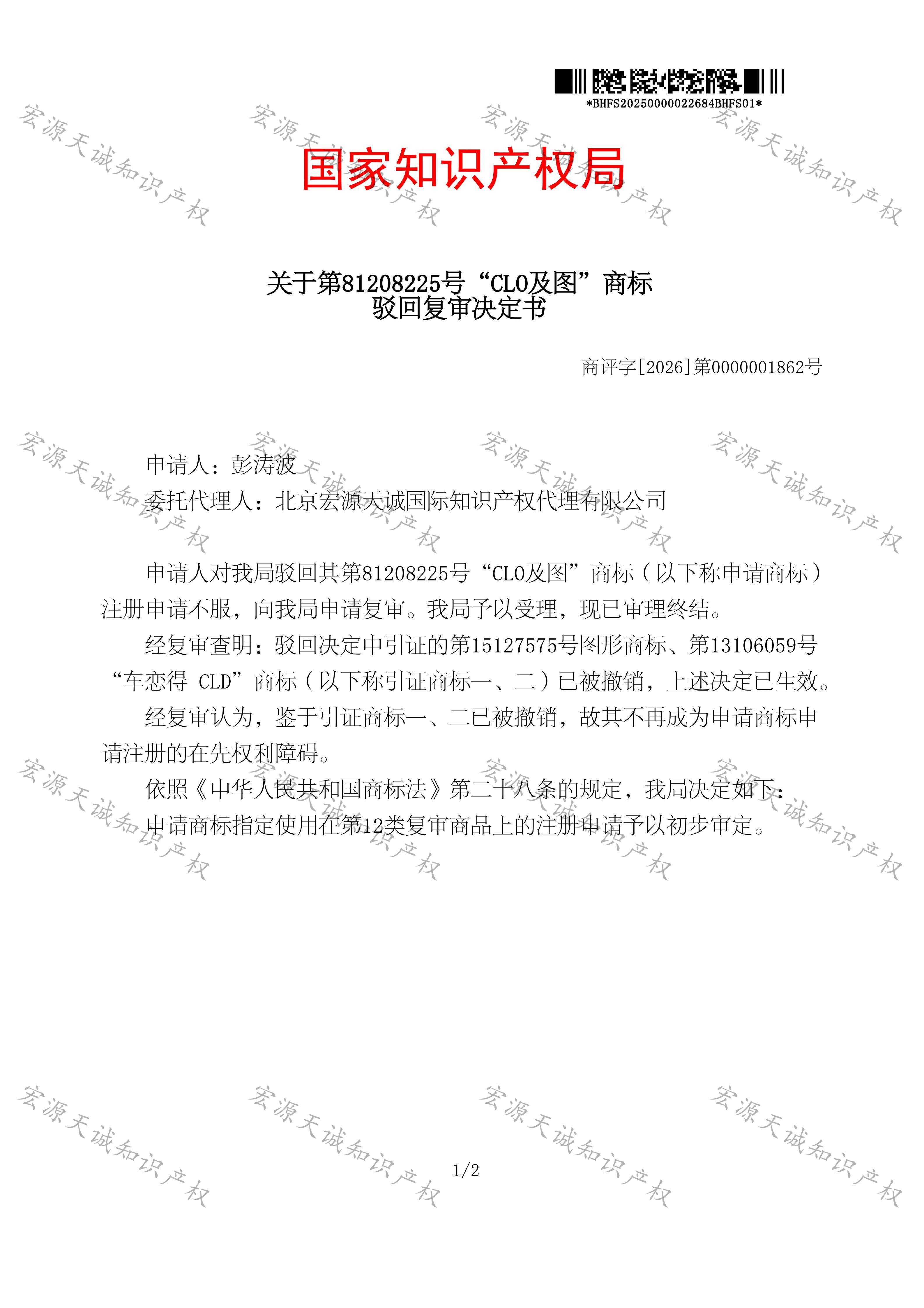 *BHFS20250000022684BHFS01*

国家知识产权局

关于第81208225号“CLO及图”商标
驳回复审决定书

商评字[2026]第0000001862号

申请人：彭涛波
委托代理人：北京宏源天诚国际知识产权代理有限公司

申请人对我局驳回其第81208225号“CLO及图”商标（以下称申请商标）注册申请不服，向我局申请复审。我局予以受理，现已审理终结。

经复审查明：驳回决定中引证的第15127575号图形商标、第13106059号“车恋得 CLD”商标（以下称引证商标一、二）已被撤销，上述决定已生效。

经复审认为，鉴于引证商标一、二已被撤销，故其不再成为申请商标申请注册的在先权利障碍。

依照《中华人民共和国商标法》第二十八条的规定，我局决定如下：

申请商标指定使用在第12类复审商品上的注册申请予以初步审定。

1/2

宏源天诚知识产权